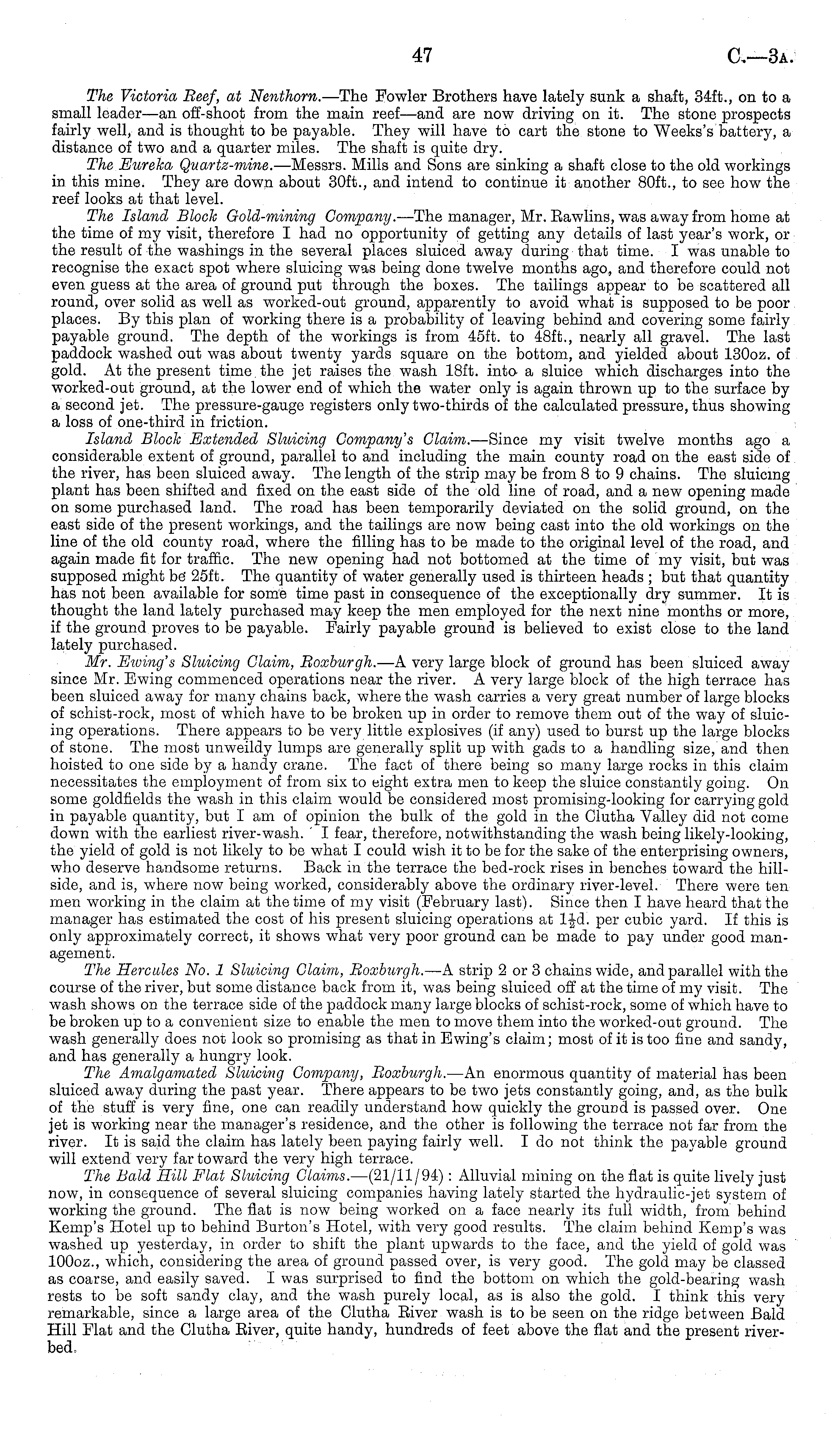 47 C.—3A.

The Victoria Reef, at Nenthorn.—The Fowler Brothers have lately sunk a shaft, 34ft., on to a small leader—an off-shoot from the main reef—and are now driving on it. The stone prospects fairly well, and is thought to be payable. They will have to cart the stone to Weeks's battery, a distance of two and a quarter miles. The shaft is quite dry.

The Eureka Quartz-mine.—Messrs. Mills and Sons are sinking a shaft close to the old workings in this mine. They are down about 30ft., and intend to continue it another 80ft., to see how the reef looks at that level.

The Island Block Gold-mining Company.—The manager, Mr. Rawlins, was away from home at the time of my visit, therefore I had no opportunity of getting any details of last year's work, or the result of the washings in the several places sluiced away during that time. I was unable to recognise the exact spot where sluicing was being done twelve months ago, and therefore could not even guess at the area of ground put through the boxes. The tailings appear to be scattered all round, over solid as well as worked-out ground, apparently to avoid what is supposed to be poor places. By this plan of working there is a probability of leaving behind and covering some fairly payable ground. The depth of the workings is from 45ft. to 48ft., nearly all gravel. The last paddock washed out was about twenty yards square on the bottom, and yielded about 130oz. of gold. At the present time the jet raises the wash 18ft. into a sluice which discharges into the worked-out ground, at the lower end of which the water only is again thrown up to the surface by a second jet. The pressure-gauge registers only two-thirds of the calculated pressure, thus showing a loss of one-third in friction.

Island Block Extended Sluicing Company's Claim.—Since my visit twelve months ago a considerable extent of ground, parallel to and including the main county road on the east side of the river, has been sluiced away. The length of the strip may be from 8 to 9 chains. The sluicing plant has been shifted and fixed on the east side of the old line of road, and a new opening made on some purchased land. The road has been temporarily deviated on the solid ground, on the east side of the present workings, and the tailings are now being cast into the old workings on the line of the old county road, where the filling has to be made to the original level of the road, and again made fit for traffic. The new opening had not bottomed at the time of my visit, but was supposed might be 25ft. The quantity of water generally used is thirteen heads; but that quantity has not been available for some time past in consequence of the exceptionally dry summer. It is thought the land lately purchased may keep the men employed for the next nine months or more, if the ground proves to be payable. Fairly payable ground is believed to exist close to the land lately purchased.

Mr. Ewing's Sluicing Claim, Roxburgh.—A very large block of ground has been sluiced away since Mr. Ewing commenced operations near the river. A very large block of the high terrace has been sluiced away for many chains back, where the wash carries a very great number of large blocks of schist-rock, most of which have to be broken up in order to remove them out of the way of sluicing operations. There appears to be very little explosives (if any) used to burst up the large blocks of stone. The most unweildy lumps are generally split up with gads to a handling size, and then hoisted to one side by a handy crane. The fact of there being so many large rocks in this claim necessitates the employment of from six to eight extra men to keep the sluice constantly going. On some goldfields the wash in this claim would be considered most promising-looking for carrying gold in payable quantity, but I am of opinion the bulk of the gold in the Clutha Valley did not come down with the earliest river-wash. I fear, therefore, notwithstanding the wash being likely-looking, the yield of gold is not likely to be what I could wish it to be for the sake of the enterprising owners, who deserve handsome returns. Back in the terrace the bed-rock rises in benches toward the hillside, and is, where now being worked, considerably above the ordinary river-level. There were ten men working in the claim at the time of my visit (February last). Since then I have heard that the manager has estimated the cost of his present sluicing operations at $1\frac{1}{2}$d. per cubic yard. If this is only approximately correct, it shows what very poor ground can be made to pay under good management.

The Hercules No. 1 Sluicing Claim, Roxburgh.—A strip 2 or 3 chains wide, and parallel with the course of the river, but some distance back from it, was being sluiced off at the time of my visit. The wash shows on the terrace side of the paddock many large blocks of schist-rock, some of which have to be broken up to a convenient size to enable the men to move them into the worked-out ground. The wash generally does not look so promising as that in Ewing's claim; most of it is too fine and sandy, and has generally a hungry look.

The Amalgamated Sluicing Company, Roxburgh.—An enormous quantity of material has been sluiced away during the past year. There appears to be two jets constantly going, and, as the bulk of the stuff is very fine, one can readily understand how quickly the ground is passed over. One jet is working near the manager's residence, and the other is following the terrace not far from the river. It is said the claim has lately been paying fairly well. I do not think the payable ground will extend very far toward the very high terrace.

The Bald Hill Flat Sluicing Claims.—(21/11/94): Alluvial mining on the flat is quite lively just now, in consequence of several sluicing companies having lately started the hydraulic-jet system of working the ground. The flat is now being worked on a face nearly its full width, from behind Kemp's Hotel up to behind Burton's Hotel, with very good results. The claim behind Kemp's was washed up yesterday, in order to shift the plant upwards to the face, and the yield of gold was 100oz., which, considering the area of ground passed over, is very good. The gold may be classed as coarse, and easily saved. I was surprised to find the bottom on which the gold-bearing wash rests to be soft sandy clay, and the wash purely local, as is also the gold. I think this very remarkable, since a large area of the Clutha River wash is to be seen on the ridge between Bald Hill Flat and the Clutha River, quite handy, hundreds of feet above the flat and the present riverbed.